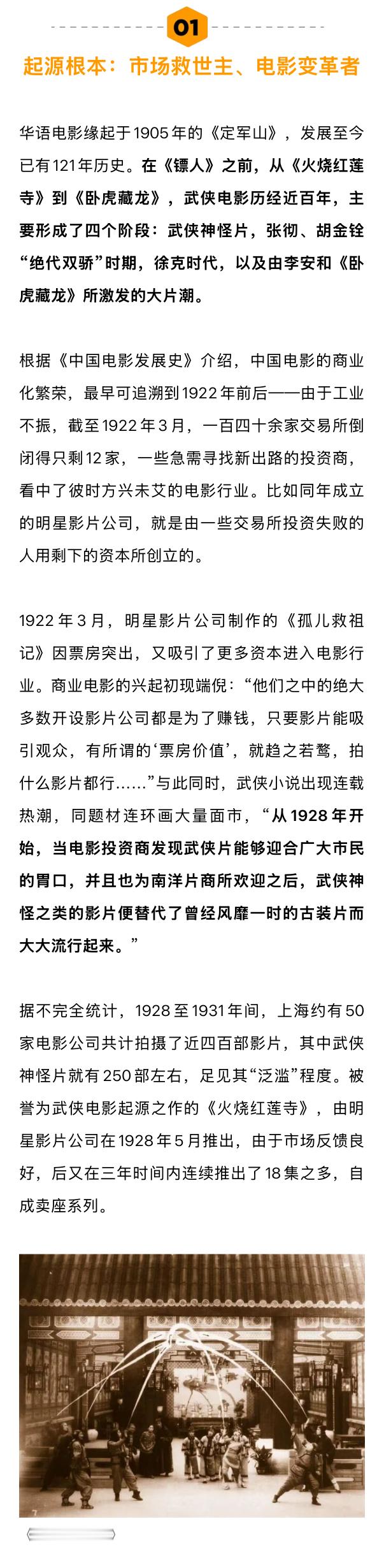 01

起源根本：市场救世主、电影变革者

华语电影缘起于1905年的《定军山》，发展至今已有121年历史。在《镖人》之前，从《火烧红莲寺》到《卧虎藏龙》，武侠电影历经近百年，主要形成了四个阶段：武侠神怪片，张彻、胡金铨“绝代双骄”时期，徐克时代，以及由李安和《卧虎藏龙》所激发的大片潮。

根据《中国电影发展史》介绍，中国电影的商业化繁荣，最早可追溯到1922年前后——由于工业不振，截至1922年3月，一百四十余家交易所倒闭得只剩12家，一些急需寻找新出路的投资商，看中了彼时方兴未艾的电影行业。比如同年成立的明星影片公司，就是由一些交易所投资失败的人用剩下的资本所创立的。

1922年3月，明星影片公司制作的《孤儿救祖记》因票房突出，又吸引了更多资本进入电影行业。商业电影的兴起初现端倪：“他们之中的绝大多数开设影片公司都是为了赚钱，只要影片能吸引观众，有所谓的‘票房价值’，就趋之若鹜，拍什么影片都行……”与此同时，武侠小说出现连载热潮，同题材连环画大量面市，“从1928年开始，当电影投资商发现武侠片能够迎合广大市民的胃口，并且也为南洋片商所欢迎之后，武侠神怪之类的影片便替代了曾经风靡一时的古装片而大大流行起来。”

据不完全统计，1928至1931年间，上海约有50家电影公司共计拍摄了近四百部影片，其中武侠神怪片就有250部左右，足见其“泛滥”程度。被誉为武侠电影起源之作的《火烧红莲寺》，由明星影片公司在1928年5月推出，由于市场反馈良好，后又在三年时间内连续推出了18集之多，自成卖座系列。